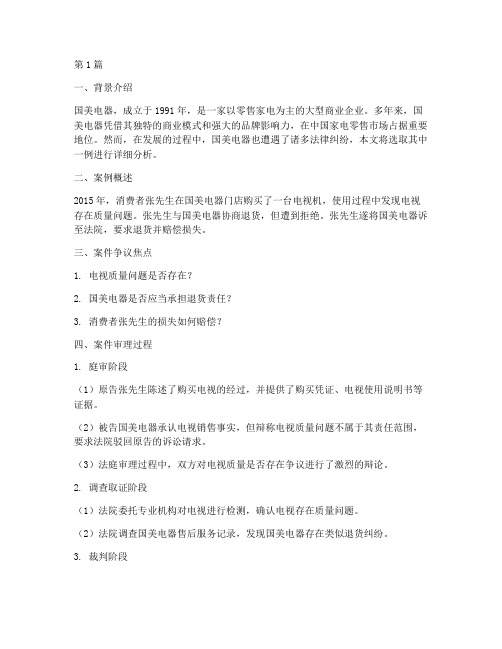 第 1 篇

一、背景介绍

国美电器，成立于 1991 年，是一家以零售家电为主的大型商业企业。多年来，国美电器凭借其独特的商业模式和强大的品牌影响力，在中国家电零售市场占据重要地位。然而，在发展的过程中，国美电器也遭遇了诸多法律纠纷，本文将选取其中一例进行详细分析。

二、案例概述

2015 年，消费者张先生在国美电器门店购买了一台电视机，使用过程中发现电视存在质量问题。张先生与国美电器协商退货，但遭到拒绝。张先生遂将国美电器诉至法院，要求退货并赔偿损失。

三、案件争议焦点

1. 电视质量问题是否存在？

2. 国美电器是否应当承担退货责任？

3. 消费者张先生的损失如何赔偿？

四、案件审理过程

1. 庭审阶段

（1）原告张先生陈述了购买电视的经过，并提供了购买凭证、电视使用说明书等证据。

（2）被告国美电器承认电视销售事实，但辩称电视质量问题不属于其责任范围，要求法院驳回原告的诉讼请求。

（3）法庭审理过程中，双方对电视质量是否存在争议进行了激烈的辩论。

2. 调查取证阶段

（1）法院委托专业机构对电视进行检测，确认电视存在质量问题。

（2）法院调查国美电器售后服务记录，发现国美电器存在类似退货纠纷。

3. 裁判阶段